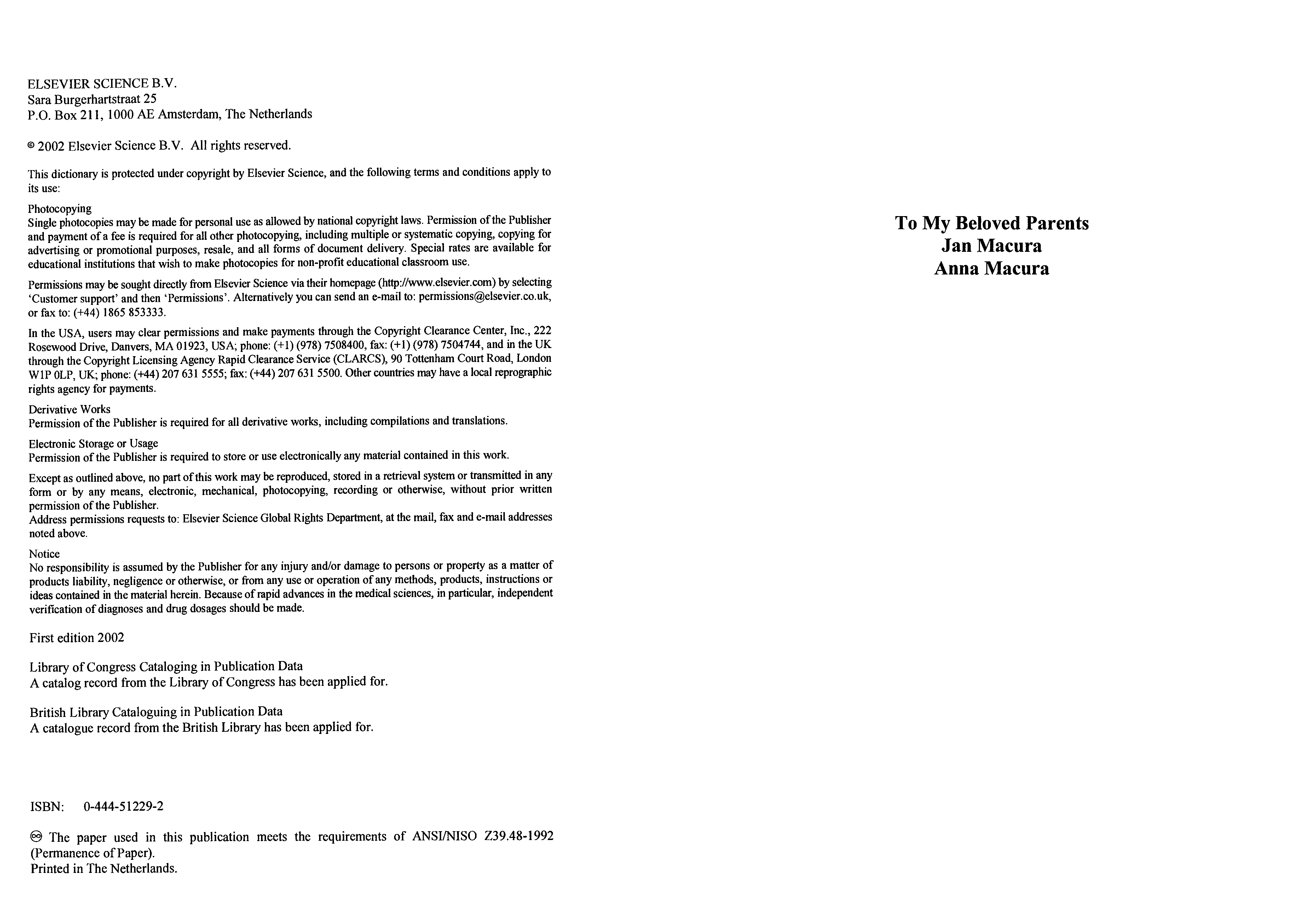 ELSEVIER SCIENCE B.V.
Sara Burgerhartstraat 25
P.O. Box 211, 1000 AE Amsterdam, The Netherlands

© 2002 Elsevier Science B.V. All rights reserved.

This dictionary is protected under copyright by Elsevier Science, and the following terms and conditions apply to its use:

Photocopying
Single photocopies may be made for personal use as allowed by national copyright laws. Permission of the Publisher and payment of a fee is required for all other photocopying, including multiple or systematic copying, copying for advertising or promotional purposes, resale, and all forms of document delivery. Special rates are available for educational institutions that wish to make photocopies for non-profit educational classroom use.

Permissions may be sought directly from Elsevier Science via their homepage (http://www.elsevier.com) by selecting 'Customer support' and then 'Permissions'. Alternatively you can send an e-mail to: permissions@elsevier.co.uk, or fax to: (+44) 1865 853333.

In the USA, users may clear permissions and make payments through the Copyright Clearance Center, Inc., 222 Rosewood Drive, Danvers, MA 01923, USA; phone: (+1) (978) 7508400, fax: (+1) (978) 7504744, and in the UK through the Copyright Licensing Agency Rapid Clearance Service (CLARCS), 90 Tottenham Court Road, London W1P 0LP, UK; phone: (+44) 207 631 5555; fax: (+44) 207 631 5500. Other countries may have a local reprographic rights agency for payments.

Derivative Works
Permission of the Publisher is required for all derivative works, including compilations and translations.

Electronic Storage or Usage
Permission of the Publisher is required to store or use electronically any material contained in this work.

Except as outlined above, no part of this work may be reproduced, stored in a retrieval system or transmitted in any form or by any means, electronic, mechanical, photocopying, recording or otherwise, without prior written permission of the Publisher.
Address permissions requests to: Elsevier Science Global Rights Department, at the mail, fax and e-mail addresses noted above.

Notice
No responsibility is assumed by the Publisher for any injury and/or damage to persons or property as a matter of products liability, negligence or otherwise, or from any use or operation of any methods, products, instructions or ideas contained in the material herein. Because of rapid advances in the medical sciences, in particular, independent verification of diagnoses and drug dosages should be made.

First edition 2002

Library of Congress Cataloging in Publication Data
A catalog record from the Library of Congress has been applied for.

British Library Cataloguing in Publication Data
A catalogue record from the British Library has been applied for.

ISBN: 0-444-51229-2

♾ The paper used in this publication meets the requirements of ANSI/NISO Z39.48-1992 (Permanence of Paper).
Printed in The Netherlands.

To My Beloved Parents
Jan Macura
Anna Macura